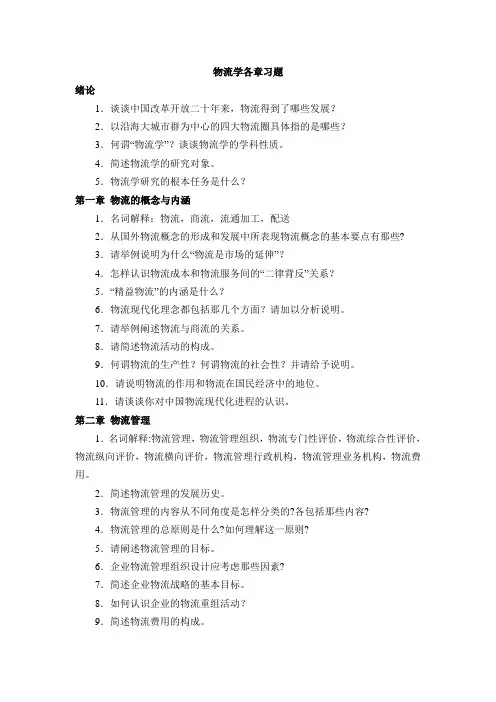 物流学各章习题

绪论

1．谈谈中国改革开放二十年来，物流得到了哪些发展？

2．以沿海大城市群为中心的四大物流圈具体指的是哪些？

3．何谓“物流学”？谈谈物流学的学科性质。

4．简述物流学的研究对象。

5．物流学研究的根本任务是什么？

第一章 物流的概念与内涵

1．名词解释：物流，商流，流通加工，配送

2．从国外物流概念的形成和发展中所表现物流概念的基本要点有那些?

3．请举例说明为什么“物流是市场的延伸”？

4．怎样认识物流成本和物流服务间的“二律背反”关系？

5．“精益物流”的内涵是什么？

6．物流现代化理念都包括那几个方面？请加以分析说明。

7．请举例阐述物流与商流的关系。

8．请简述物流活动的构成。

9．何谓物流的生产性？何谓物流的社会性？并请给予说明。

10．请说明物流的作用和物流在国民经济中的地位。

11．请谈谈你对中国物流现代化进程的认识。

第二章 物流管理

1．名词解释:物流管理，物流管理组织，物流专门性评价，物流综合性评价，物流纵向评价，物流横向评价，物流管理行政机构，物流管理业务机构，物流费用。

2．简述物流管理的发展历史。

3．物流管理的内容从不同角度是怎样分类的?各包括那些内容?

4．物流管理的总原则是什么?如何理解这一原则?

5．请阐述物流管理的目标。

6．企业物流管理组织设计应考虑那些因素?

7．简述企业物流战略的基本目标。

8．如何认识企业的物流重组活动？

9．简述物流费用的构成。